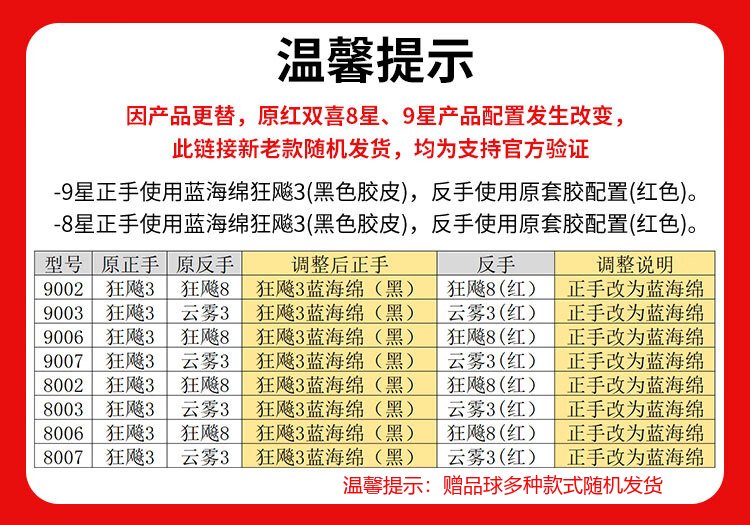 温馨提示

因产品更替，原红双喜8星、9星产品配置发生改变，
此链接新老款随机发货，均为支持官方验证

-9星正手使用蓝海绵狂飚3(黑色胶皮)，反手使用原套胶配置(红色)。

-8星正手使用蓝海绵狂飚3(黑色胶皮)，反手使用原套胶配置(红色)。

| 型号 | 原正手 | 原反手 | 调整后正手 | 反手 | 调整说明 |
|---|---|---|---|---|---|
| 9002 | 狂飚3 | 狂飚8 | 狂飚3蓝海绵（黑） | 狂飚8(红) | 正手改为蓝海绵 |
| 9003 | 狂飚3 | 云雾3 | 狂飚3蓝海绵（黑） | 云雾3(红) | 正手改为蓝海绵 |
| 9006 | 狂飚3 | 狂飚8 | 狂飚3蓝海绵（黑） | 狂飚8(红) | 正手改为蓝海绵 |
| 9007 | 狂飚3 | 云雾3 | 狂飚3蓝海绵（黑） | 云雾3(红) | 正手改为蓝海绵 |
| 8002 | 狂飚3 | 狂飚8 | 狂飚3蓝海绵（黑） | 狂飚8(红) | 正手改为蓝海绵 |
| 8003 | 狂飚3 | 云雾3 | 狂飚3蓝海绵（黑） | 云雾3(红) | 正手改为蓝海绵 |
| 8006 | 狂飚3 | 狂飚8 | 狂飚3蓝海绵（黑） | 狂飚8(红) | 正手改为蓝海绵 |
| 8007 | 狂飚3 | 云雾3 | 狂飚3蓝海绵（黑） | 云雾3(红) | 正手改为蓝海绵 |

温馨提示：赠品球多种款式随机发货